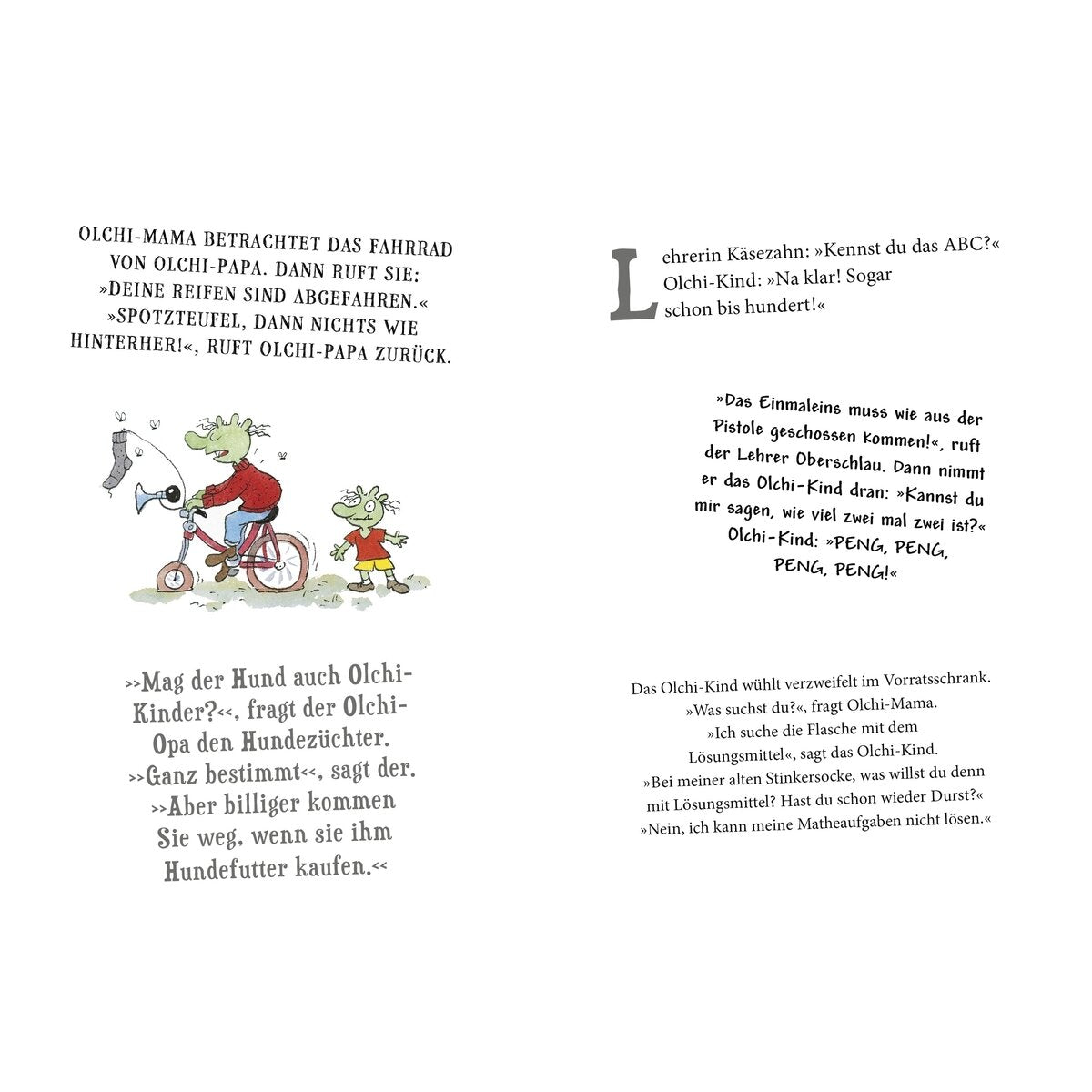 OLCHI-MAMA BETRACHTET DAS FAHRRAD VON OLCHI-PAPA. DANN RUFT SIE: »DEINE REIFEN SIND ABGEFAHREN.« »SPOTZTEUFEL, DANN NICHTS WIE HINTERHER!«, RUFT OLCHI-PAPA ZURÜCK.

»Mag der Hund auch Olchi-Kinder?«, fragt der Olchi-Opa den Hundezüchter. »Ganz bestimmt«, sagt der. »Aber billiger kommen Sie weg, wenn sie ihm Hundefutter kaufen.«

Lehrerin Käsezahn: »Kennst du das ABC?« Olchi-Kind: »Na klar! Sogar schon bis hundert!«

»Das Einmaleins muss wie aus der Pistole geschossen kommen!«, ruft der Lehrer Oberschlau. Dann nimmt er das Olchi-Kind dran: »Kannst du mir sagen, wie viel zwei mal zwei ist?« Olchi-Kind: »PENG, PENG, PENG, PENG!«

Das Olchi-Kind wühlt verzweifelt im Vorratsschrank. »Was suchst du?«, fragt Olchi-Mama. »Ich suche die Flasche mit dem Lösungsmittel«, sagt das Olchi-Kind. »Bei meiner alten Stinkersocke, was willst du denn mit Lösungsmittel? Hast du schon wieder Durst?« »Nein, ich kann meine Matheaufgaben nicht lösen.«